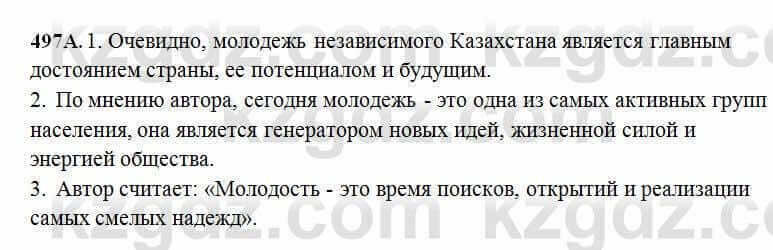 497А. 1. Очевидно, молодежь независимого Казахстана является главным достоянием страны, ее потенциалом и будущим.
2. По мнению автора, сегодня молодежь - это одна из самых активных групп населения, она является генератором новых идей, жизненной силой и энергией общества.
3. Автор считает: «Молодость - это время поисков, открытий и реализации самых смелых надежд».

kzgdz.com kzgdz.com kzgdz.com kzgdz.com